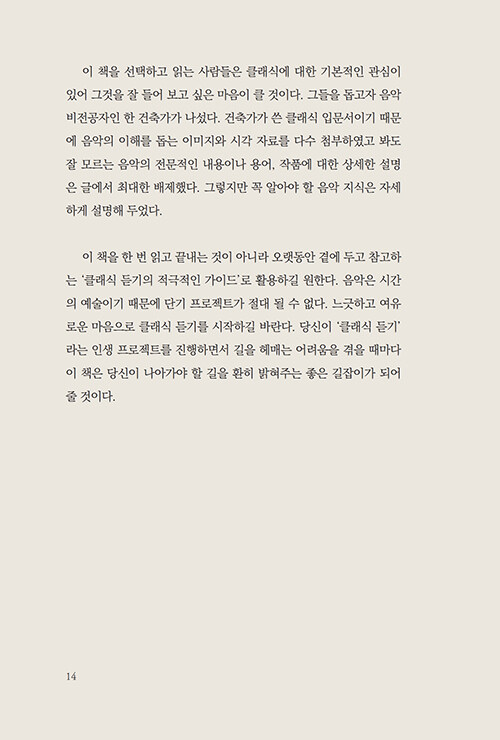 이 책을 선택하고 읽는 사람들은 클래식에 대한 기본적인 관심이 있어 그것을 잘 들어 보고 싶은 마음이 클 것이다. 그들을 돕고자 음악 비전공자인 한 건축가가 나섰다. 건축가가 쓴 클래식 입문서이기 때문에 음악의 이해를 돕는 이미지와 시각 자료를 다수 첨부하였고 봐도 잘 모르는 음악의 전문적인 내용이나 용어, 작품에 대한 상세한 설명은 글에서 최대한 배제했다. 그렇지만 꼭 알아야 할 음악 지식은 자세하게 설명해 두었다.

이 책을 한 번 읽고 끝내는 것이 아니라 오랫동안 곁에 두고 참고하는 '클래식 듣기의 적극적인 가이드'로 활용하길 원한다. 음악은 시간의 예술이기 때문에 단기 프로젝트가 절대 될 수 없다. 느긋하고 여유로운 마음으로 클래식 듣기를 시작하길 바란다. 당신이 '클래식 듣기'라는 인생 프로젝트를 진행하면서 길을 헤매는 어려움을 겪을 때마다 이 책은 당신이 나아가야 할 길을 환히 밝혀주는 좋은 길잡이가 되어 줄 것이다.

14